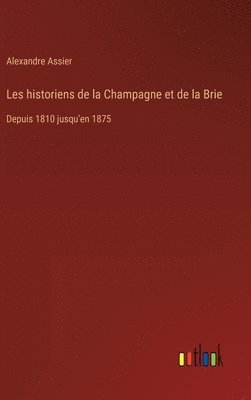 Alexandre Assier

Les historiens de la Champagne et de la Brie

Depuis 1810 jusqu'en 1875

outlook